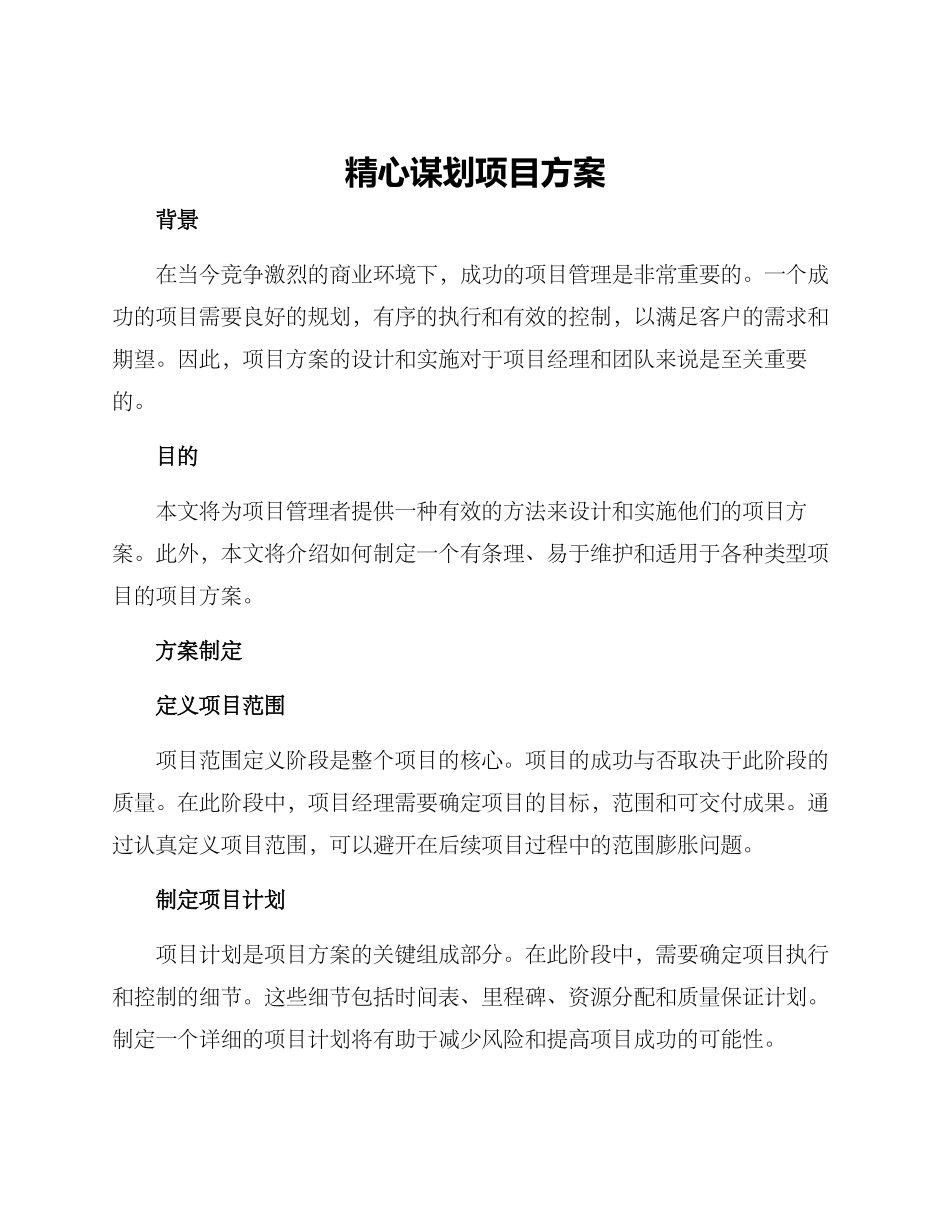 精心谋划项目方案

背景

在当今竞争激烈的商业环境下，成功的项目管理是非常重要的。一个成功的项目需要良好的规划，有序的执行和有效的控制，以满足客户的需求和期望。因此，项目方案的设计和实施对于项目经理和团队来说是至关重要的。

目的

本文将为项目管理者提供一种有效的方法来设计和实施他们的项目方案。此外，本文将介绍如何制定一个有条理、易于维护和适用于各种类型项目的项目方案。

方案制定

定义项目范围

项目范围定义阶段是整个项目的核心。项目的成功与否取决于此阶段的质量。在此阶段中，项目经理需要确定项目的目标，范围和可交付成果。通过认真定义项目范围，可以避开在后续项目过程中的范围膨胀问题。

制定项目计划

项目计划是项目方案的关键组成部分。在此阶段中，需要确定项目执行和控制的细节。这些细节包括时间表、里程碑、资源分配和质量保证计划。制定一个详细的项目计划将有助于减少风险和提高项目成功的可能性。